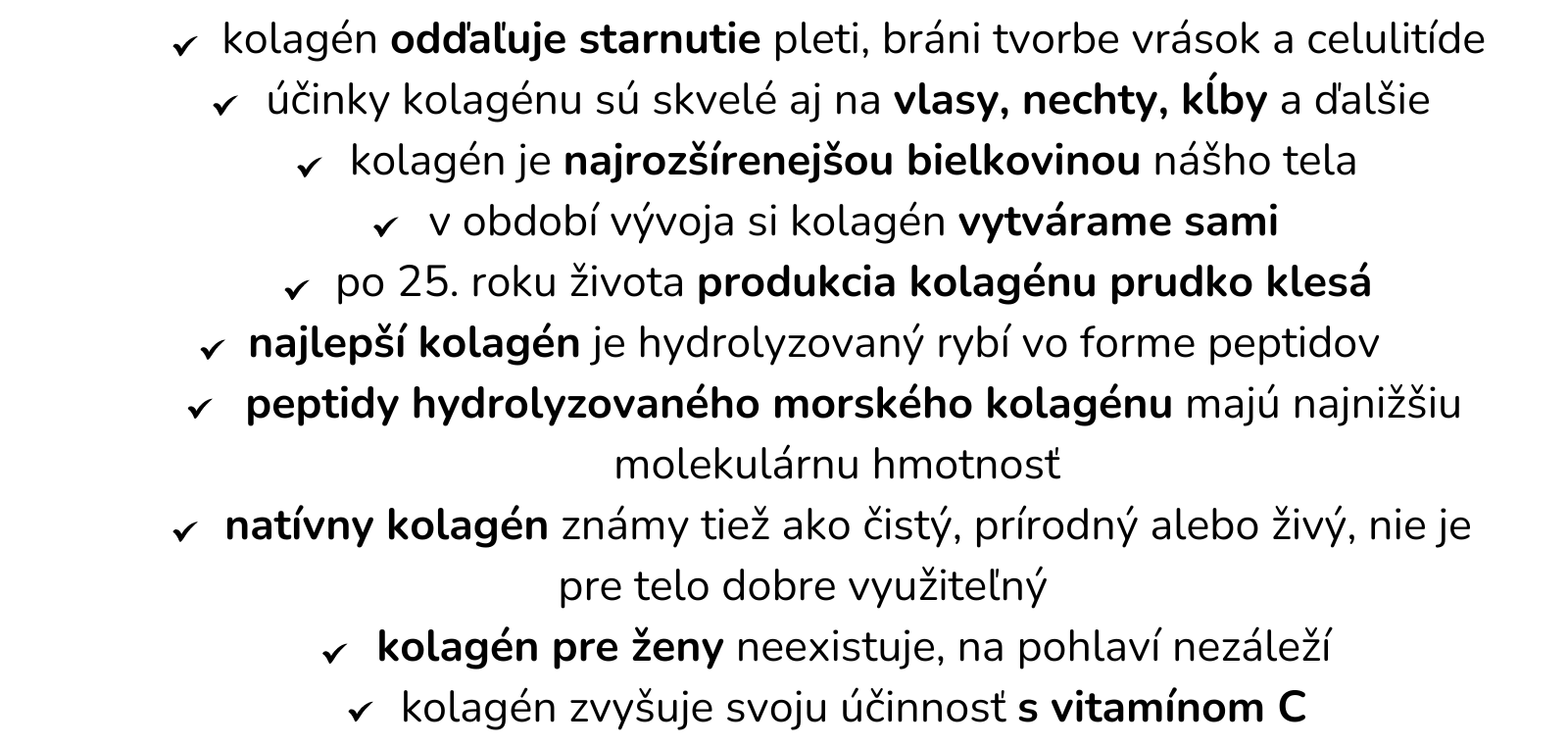 ✔ kolagén odďaľuje starnutie pleti, bráni tvorbe vrások a celulitíde
✔ účinky kolagénu sú skvelé aj na vlasy, nechty, kĺby a ďalšie
✔ kolagén je najrozšírenejšou bielkovinou nášho tela
✔ v období vývoja si kolagén vytvárame sami
✔ po 25. roku života produkcia kolagénu prudko klesá
✔ najlepší kolagén je hydrolyzovaný rybí vo forme peptidov
✔ peptidy hydrolyzovaného morského kolagénu majú najnižšiu molekulárnu hmotnosť
✔ natívny kolagén známy tiež ako čistý, prírodný alebo živý, nie je pre telo dobre využiteľný
✔ kolagén pre ženy neexistuje, na pohlaví nezáleží
✔ kolagén zvyšuje svoju účinnosť s vitamínom C